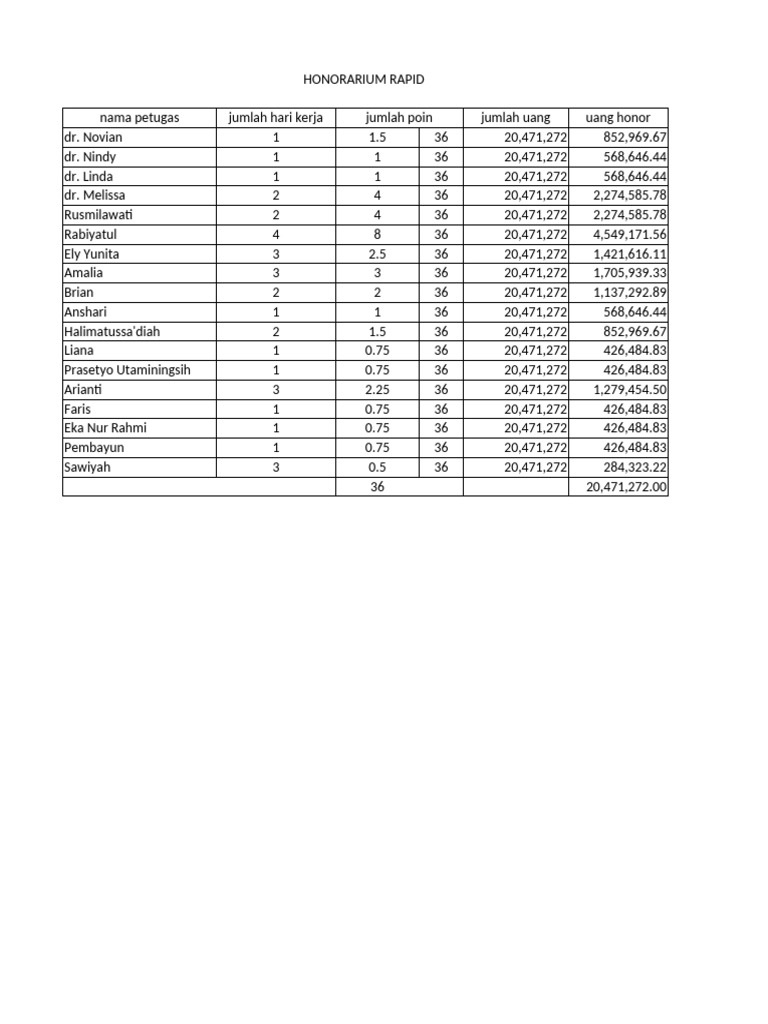 HONORARIUM RAPID

| nama petugas | jumlah hari kerja | jumlah poin | | jumlah uang | uang honor |
|---|---|---|---|---|---|
| dr. Novian | 1 | 1.5 | 36 | 20,471,272 | 852,969.67 |
| dr. Nindy | 1 | 1 | 36 | 20,471,272 | 568,646.44 |
| dr. Linda | 1 | 1 | 36 | 20,471,272 | 568,646.44 |
| dr. Melissa | 2 | 4 | 36 | 20,471,272 | 2,274,585.78 |
| Rusmilawati | 2 | 4 | 36 | 20,471,272 | 2,274,585.78 |
| Rabiyatul | 4 | 8 | 36 | 20,471,272 | 4,549,171.56 |
| Ely Yunita | 3 | 2.5 | 36 | 20,471,272 | 1,421,616.11 |
| Amalia | 3 | 3 | 36 | 20,471,272 | 1,705,939.33 |
| Brian | 2 | 2 | 36 | 20,471,272 | 1,137,292.89 |
| Anshari | 1 | 1 | 36 | 20,471,272 | 568,646.44 |
| Halimatussa'diah | 2 | 1.5 | 36 | 20,471,272 | 852,969.67 |
| Liana | 1 | 0.75 | 36 | 20,471,272 | 426,484.83 |
| Prasetyo Utaminingsih | 1 | 0.75 | 36 | 20,471,272 | 426,484.83 |
| Arianti | 3 | 2.25 | 36 | 20,471,272 | 1,279,454.50 |
| Faris | 1 | 0.75 | 36 | 20,471,272 | 426,484.83 |
| Eka Nur Rahmi | 1 | 0.75 | 36 | 20,471,272 | 426,484.83 |
| Pembayun | 1 | 0.75 | 36 | 20,471,272 | 426,484.83 |
| Sawiyah | 3 | 0.5 | 36 | 20,471,272 | 284,323.22 |
| | | 36 | | | 20,471,272.00 |